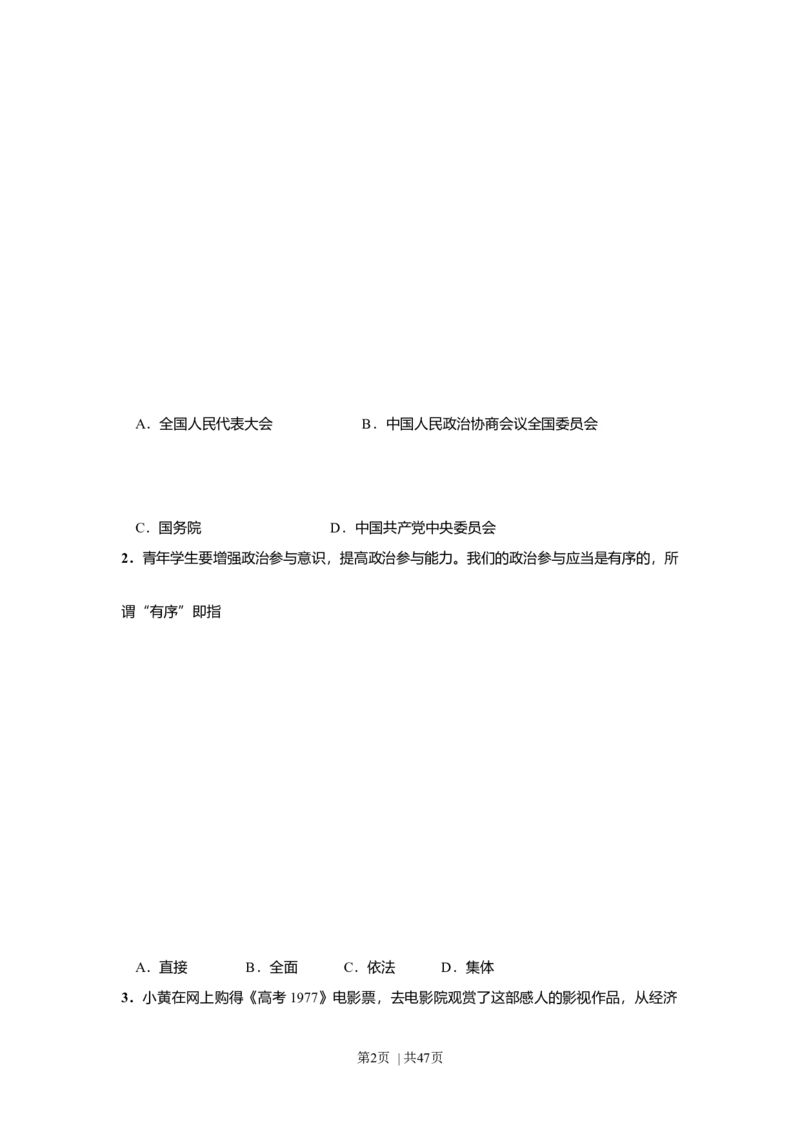 A．全国人民代表大会　　B．中国人民政治协商会议全国委员会

C．国务院　　D．中国共产党中央委员会

2．青年学生要增强政治参与意识，提高政治参与能力。我们的政治参与应当是有序的，所谓“有序”即指

A．直接　　B．全面　　C．依法　　D．集体

3．小黄在网上购得《高考 1977》电影票，去电影院观赏了这部感人的影视作品，从经济

第2页 | 共47页